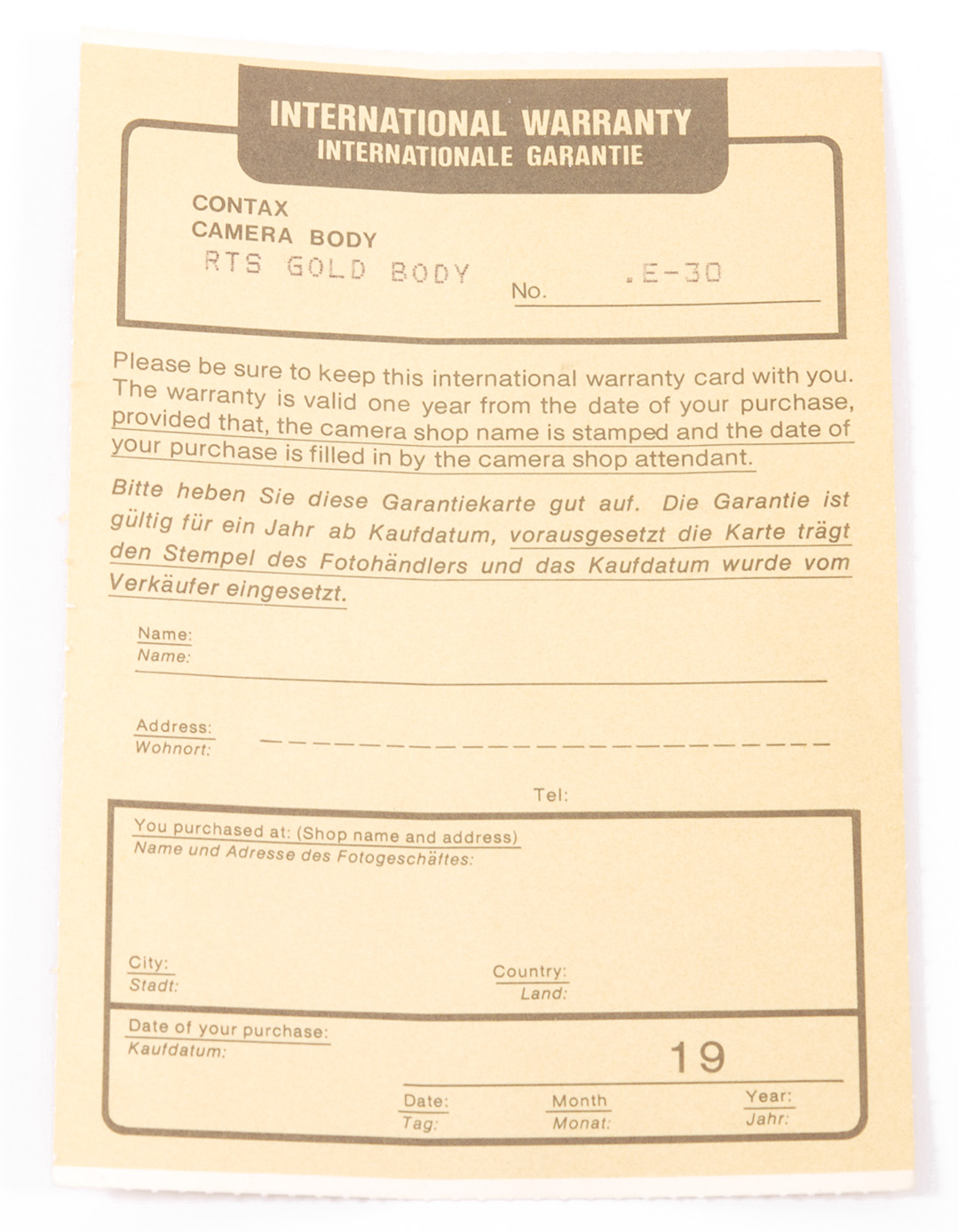 INTERNATIONAL WARRANTY
INTERNATIONALE GARANTIE

CONTAX
CAMERA BODY
RTS GOLD BODY No. .E-30

Please be sure to keep this international warranty card with you. The warranty is valid one year from the date of your purchase, provided that, the camera shop name is stamped and the date of your purchase is filled in by the camera shop attendant.

Bitte heben Sie diese Garantiekarte gut auf. Die Garantie ist gültig für ein Jahr ab Kaufdatum, vorausgesetzt die Karte trägt den Stempel des Fotohändlers und das Kaufdatum wurde vom Verkäufer eingesetzt.

Name:
Name:

Address:
Wohnort:

Tel:

You purchased at: (Shop name and address)
Name und Adresse des Fotogeschäftes:

City:
Stadt:

Country:
Land:

Date of your purchase:
Kaufdatum:

19

Date:
Tag:

Month
Monat:

Year:
Jahr: